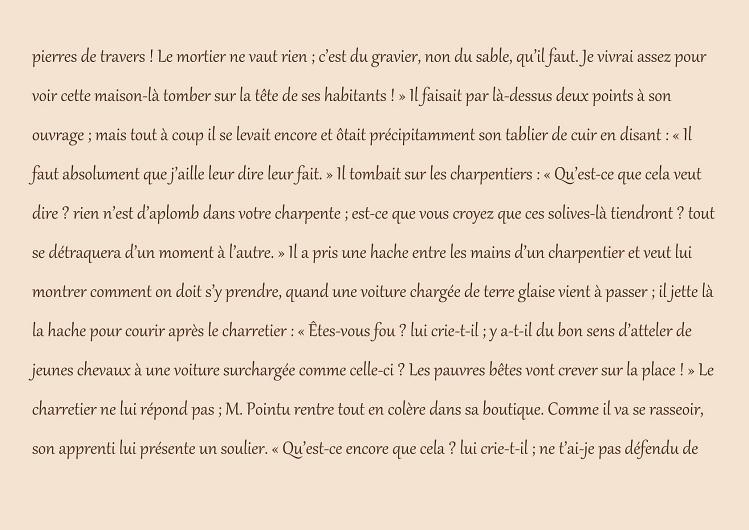 pierres de travers ! Le mortier ne vaut rien ; c'est du gravier, non du sable, qu'il faut. Je vivrai assez pour voir cette maison-là tomber sur la tête de ses habitants ! » Il faisait par là-dessus deux points à son ouvrage ; mais tout à coup il se levait encore et ôtait précipitamment son tablier de cuir en disant : « Il faut absolument que j'aille leur dire leur fait. » Il tombait sur les charpentiers : « Qu'est-ce que cela veut dire ? rien n'est d'aplomb dans votre charpente ; est-ce que vous croyez que ces solives-là tiendront ? tout se détraquera d'un moment à l'autre. » Il a pris une hache entre les mains d'un charpentier et veut lui montrer comment on doit s'y prendre, quand une voiture chargée de terre glaise vient à passer ; il jette là la hache pour courir après le charretier : « Êtes-vous fou ? lui crie-t-il ; y a-t-il du bon sens d'atteler de jeunes chevaux à une voiture surchargée comme celle-ci ? Les pauvres bêtes vont crever sur la place ! » Le charretier ne lui répond pas ; M. Pointu rentre tout en colère dans sa boutique. Comme il va se rasseoir, son apprenti lui présente un soulier. « Qu'est-ce encore que cela ? lui crie-t-il ; ne t'ai-je pas défendu de